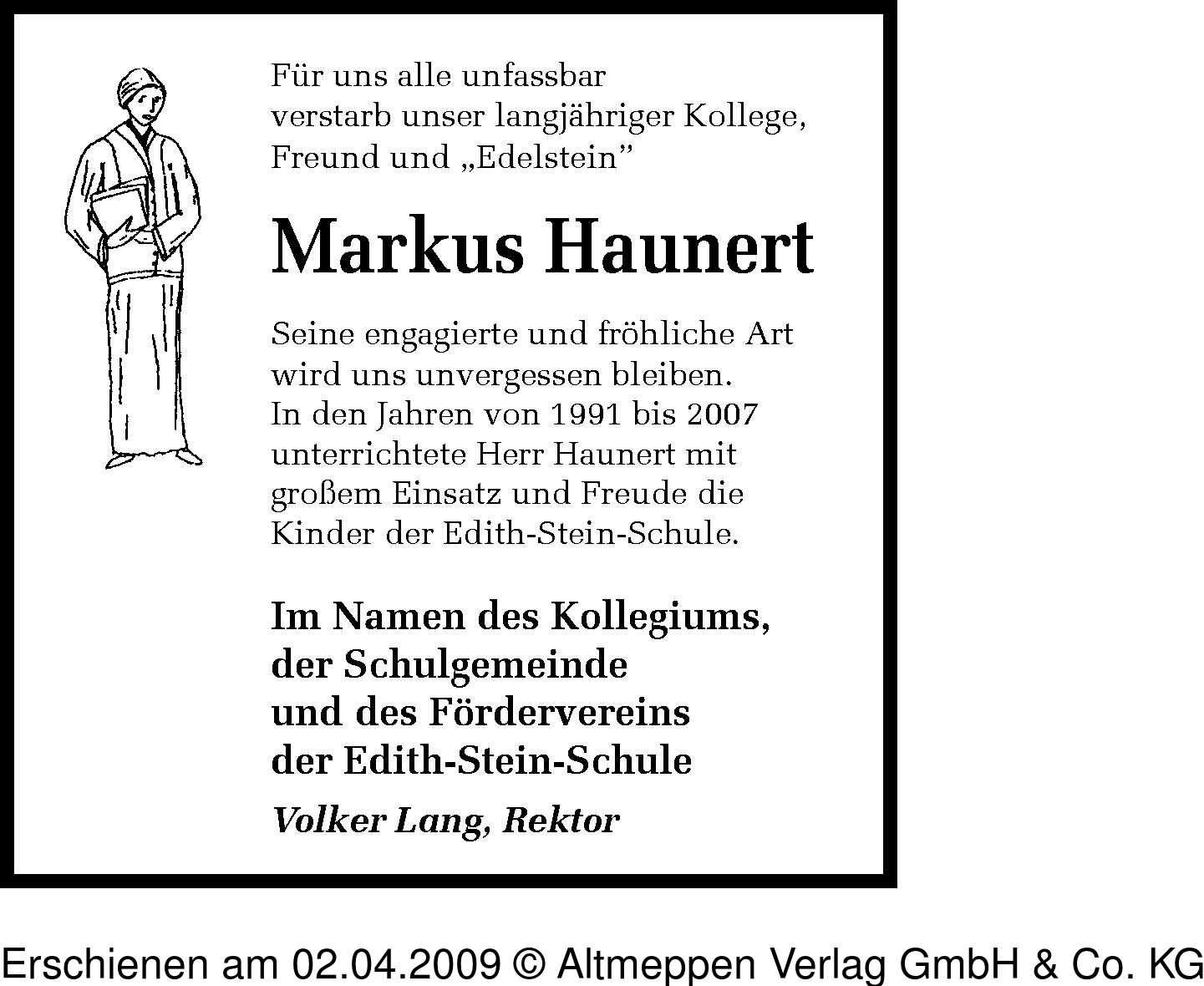 Für uns alle unfassbar verstarb unser langjähriger Kollege, Freund und „Edelstein”

Markus Haunert

Seine engagierte und fröhliche Art wird uns unvergessen bleiben. In den Jahren von 1991 bis 2007 unterrichtete Herr Haunert mit großem Einsatz und Freude die Kinder der Edith-Stein-Schule.

Im Namen des Kollegiums, der Schulgemeinde und des Fördervereins der Edith-Stein-Schule

Volker Lang, Rektor

Erschienen am 02.04.2009 © Altmeppen Verlag GmbH & Co. KG